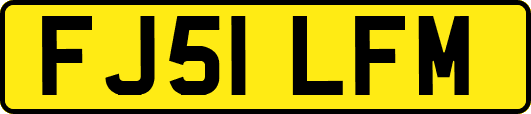 FJ51 LFM